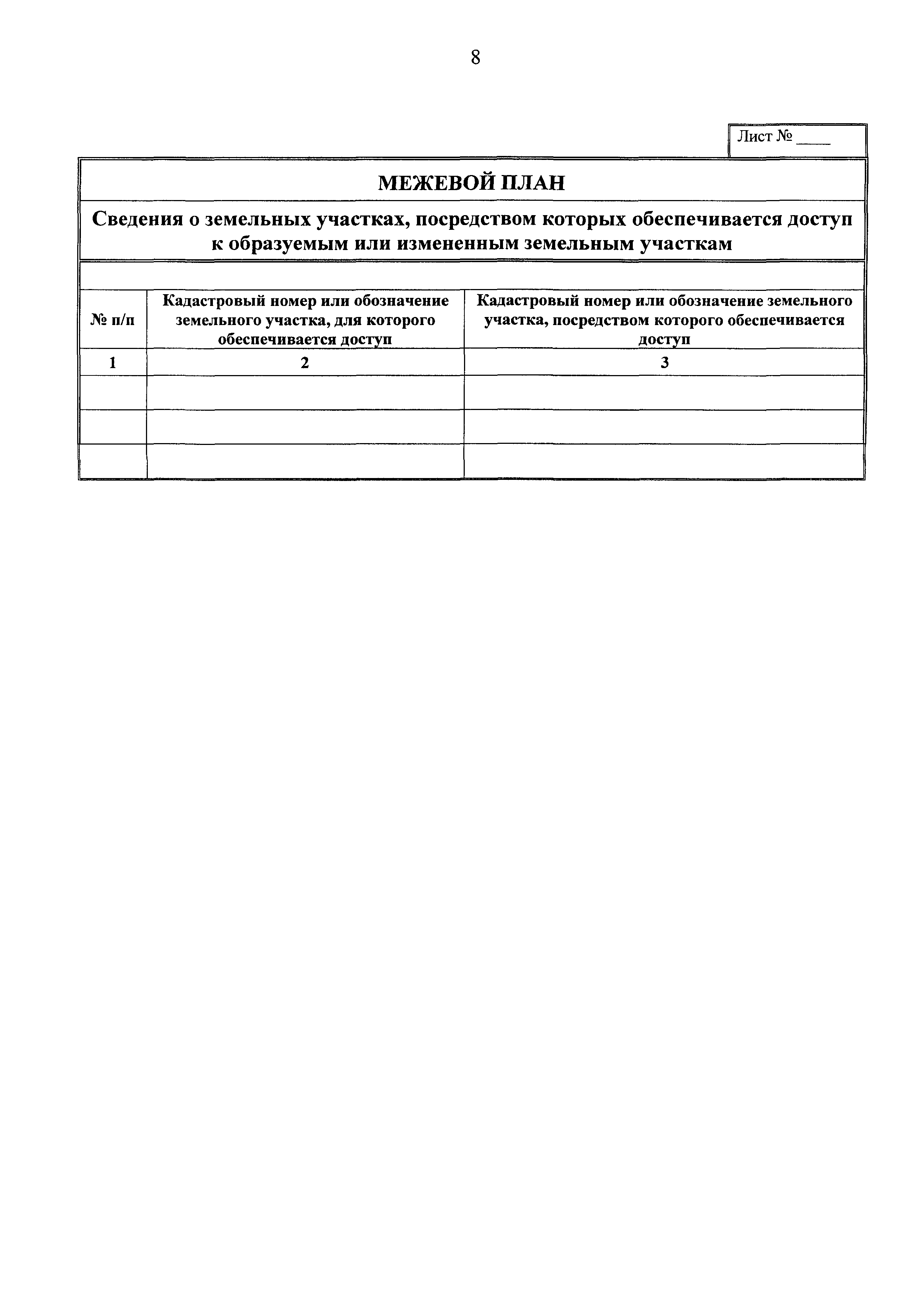 8

Лист № ____

МЕЖЕВОЙ ПЛАН

Сведения о земельных участках, посредством которых обеспечивается доступ к образуемым или измененным земельным участкам

| № п/п | Кадастровый номер или обозначение земельного участка, для которого обеспечивается доступ | Кадастровый номер или обозначение земельного участка, посредством которого обеспечивается доступ |
|---|---|---|
| 1 | 2 | 3 |
| | | |
| | | |
| | | |